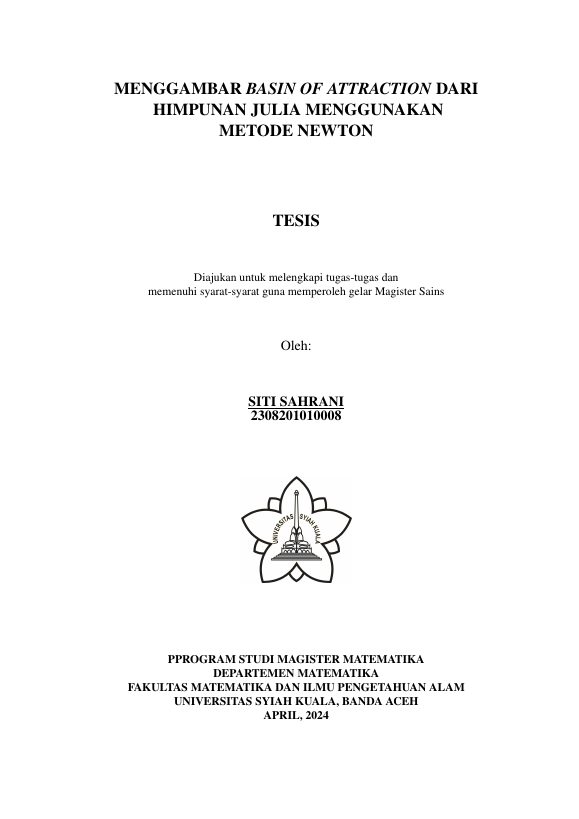 MENGGAMBAR BASIN OF ATTRACTION DARI HIMPUNAN JULIA MENGGUNAKAN METODE NEWTON

TESIS

Diajukan untuk melengkapi tugas-tugas dan memenuhi syarat-syarat guna memperoleh gelar Magister Sains

Oleh:

SITI SAHRANI
2308201010008

UNIVERSITAS SYIAH KUALA

PPROGRAM STUDI MAGISTER MATEMATIKA
DEPARTEMEN MATEMATIKA
FAKULTAS MATEMATIKA DAN ILMU PENGETAHUAN ALAM
UNIVERSITAS SYIAH KUALA, BANDA ACEH
APRIL, 2024